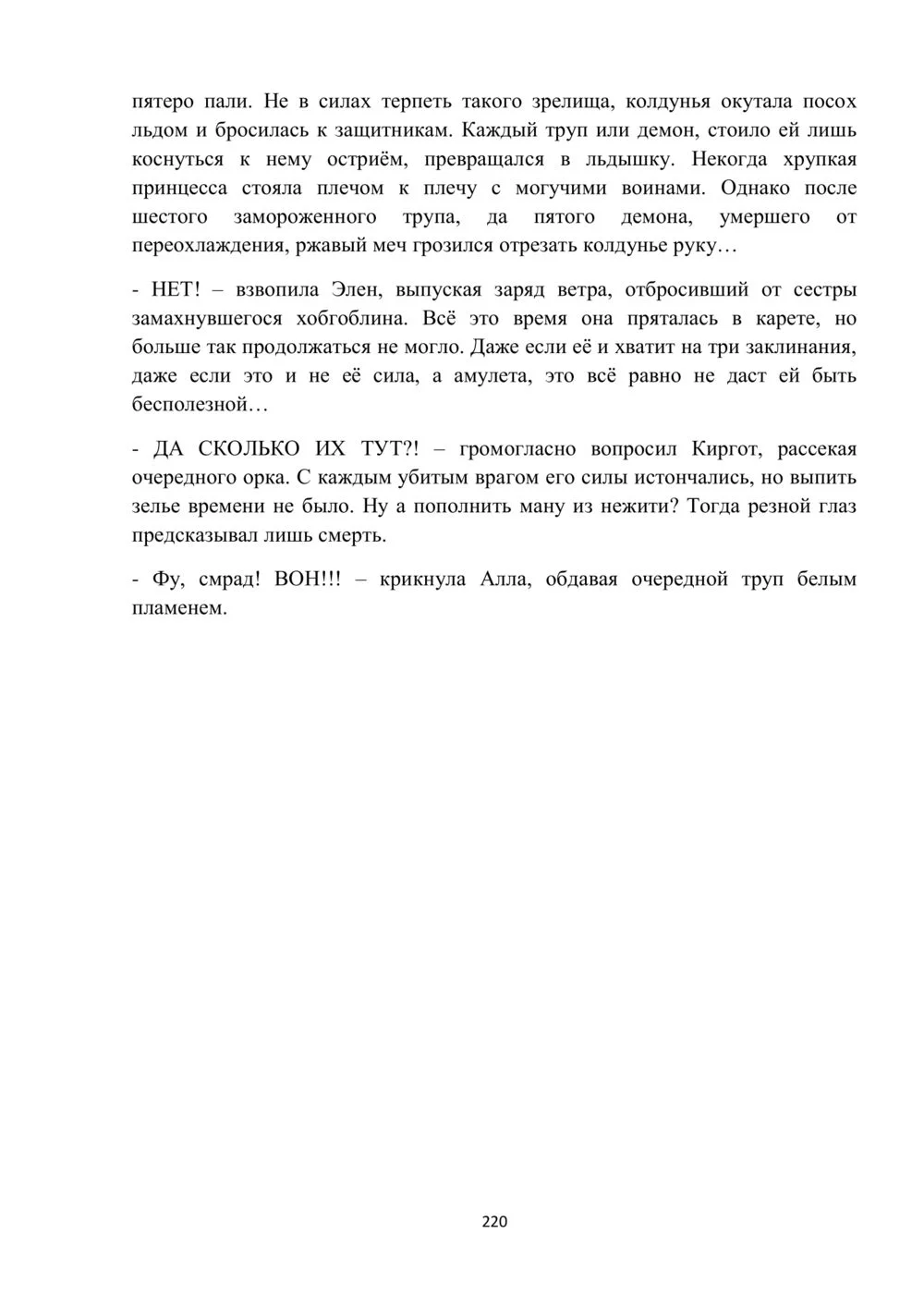 пятеро пали. Не в силах терпеть такого зрелища, колдунья окутала посох льдом и бросилась к защитникам. Каждый труп или демон, стоило ей лишь коснуться к нему остриём, превращался в льдышку. Некогда хрупкая принцесса стояла плечом к плечу с могучими воинами. Однако после шестого замороженного трупа, да пятого демона, умершего от переохлаждения, ржавый меч грозился отрезать колдунье руку…

- НЕТ! – взвопила Элен, выпуская заряд ветра, отбросивший от сестры замахнувшегося хобгоблина. Всё это время она пряталась в карете, но больше так продолжаться не могло. Даже если её и хватит на три заклинания, даже если это и не её сила, а амулета, это всё равно не даст ей быть бесполезной…

- ДА СКОЛЬКО ИХ ТУТ?! – громогласно вопросил Киргот, рассекая очередного орка. С каждым убитым врагом его силы истончались, но выпить зелье времени не было. Ну а пополнить ману из нежити? Тогда резной глаз предсказывал лишь смерть.

- Фу, смрад! ВОН!!! – крикнула Алла, обдавая очередной труп белым пламенем.

220